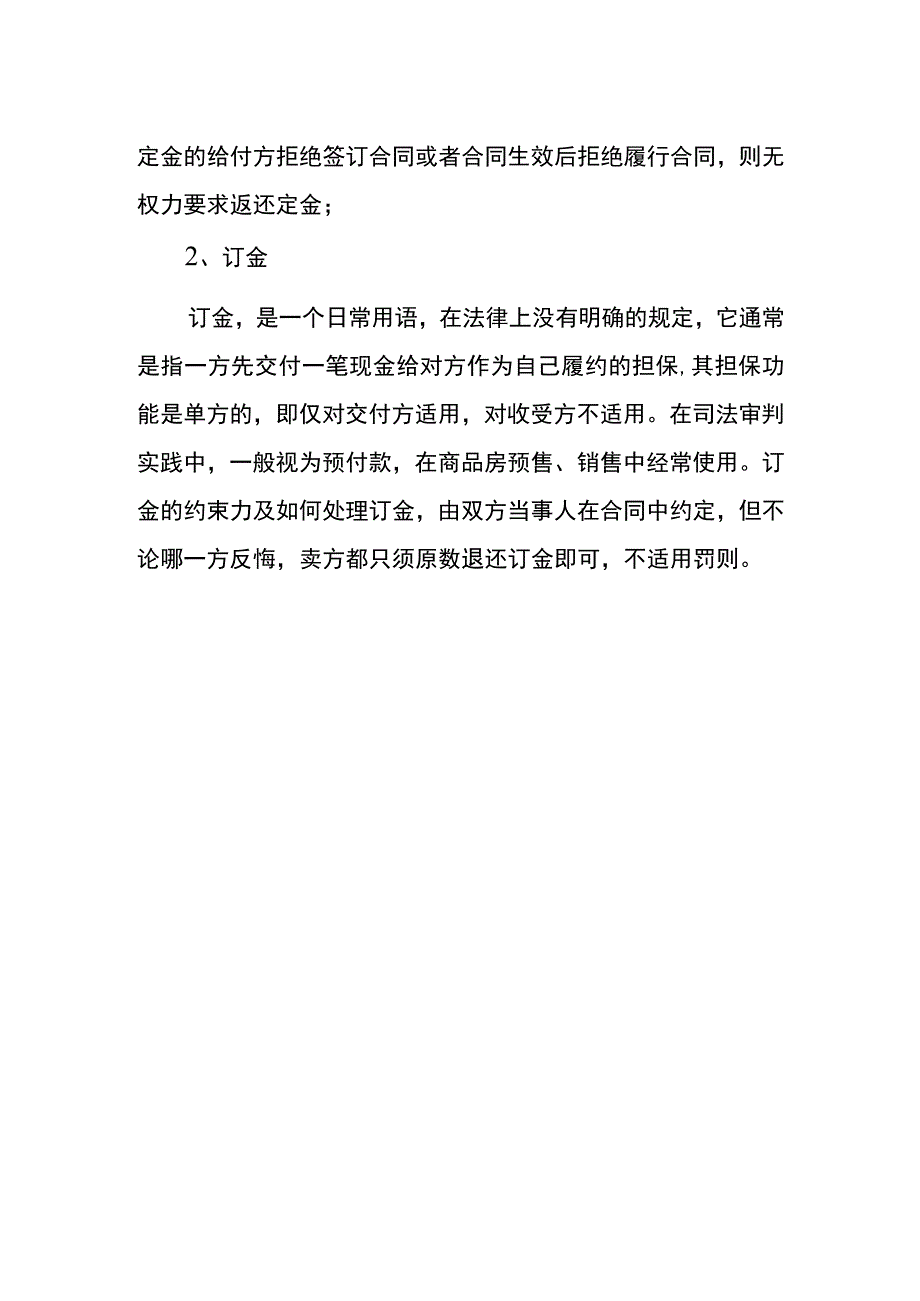 定金的给付方拒绝签订合同或者合同生效后拒绝履行合同，则无权力要求返还定金；

2、订金

订金，是一个日常用语，在法律上没有明确的规定，它通常是指一方先交付一笔现金给对方作为自己履约的担保,其担保功能是单方的，即仅对交付方适用，对收受方不适用。在司法审判实践中，一般视为预付款，在商品房预售、销售中经常使用。订金的约束力及如何处理订金，由双方当事人在合同中约定，但不论哪一方反悔，卖方都只须原数退还订金即可，不适用罚则。